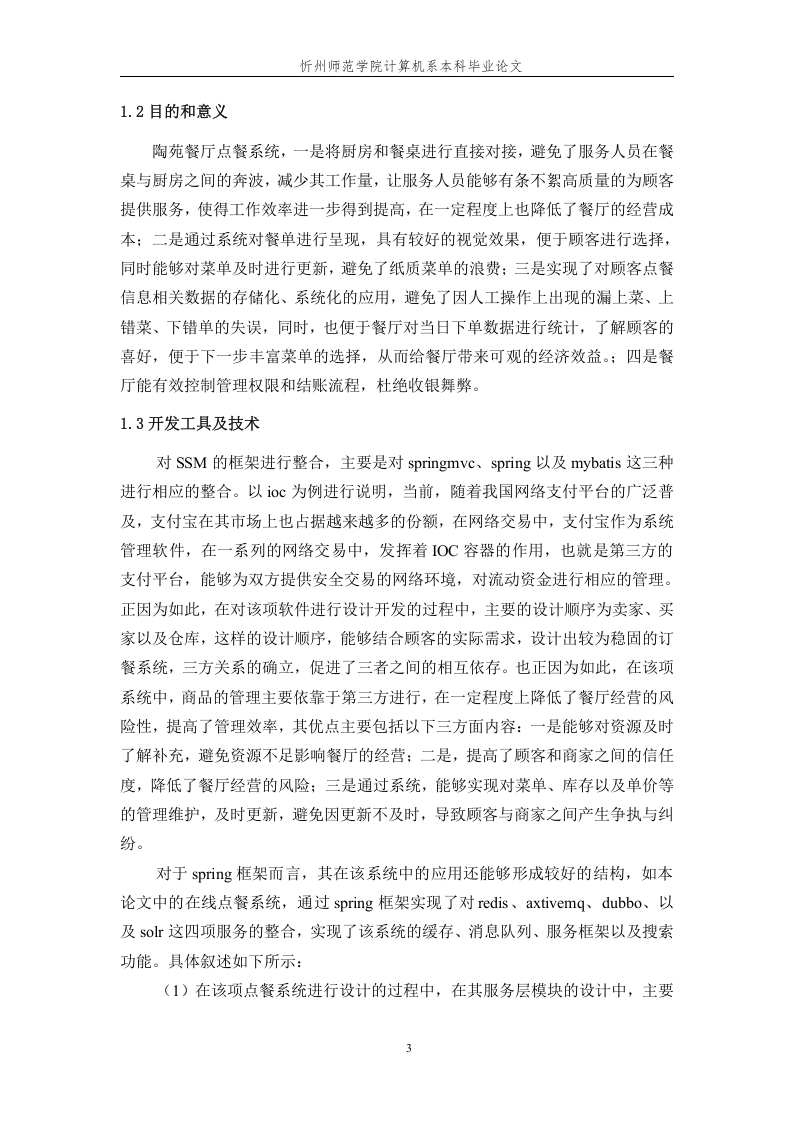 忻州师范学院计算机系本科毕业论文

1.2 目的和意义

陶苑餐厅点餐系统，一是将厨房和餐桌进行直接对接，避免了服务人员在餐桌与厨房之间的奔波，减少其工作量，让服务人员能够有条不紊高质量的为顾客提供服务，使得工作效率进一步得到提高，在一定程度上也降低了餐厅的经营成本；二是通过系统对餐单进行呈现，具有较好的视觉效果，便于顾客进行选择，同时能够对菜单及时进行更新，避免了纸质菜单的浪费；三是实现了对顾客点餐信息相关数据的存储化、系统化的应用，避免了因人工操作上出现的漏上菜、上错菜、下错单的失误，同时，也便于餐厅对当日下单数据进行统计，了解顾客的喜好，便于下一步丰富菜单的选择，从而给餐厅带来可观的经济效益。；四是餐厅能有效控制管理权限和结账流程，杜绝收银舞弊。

1.3 开发工具及技术

对 SSM 的框架进行整合，主要是对 springmvc、spring 以及 mybatis 这三种进行相应的整合。以 ioc 为例进行说明，当前，随着我国网络支付平台的广泛普及，支付宝在其市场上也占据越来越多的份额，在网络交易中，支付宝作为系统管理软件，在一系列的网络交易中，发挥着 IOC 容器的作用，也就是第三方的支付平台，能够为双方提供安全交易的网络环境，对流动资金进行相应的管理。正因为如此，在对该项软件进行设计开发的过程中，主要的设计顺序为卖家、买家以及仓库，这样的设计顺序，能够结合顾客的实际需求，设计出较为稳固的订餐系统，三方关系的确立，促进了三者之间的相互依存。也正因为如此，在该项系统中，商品的管理主要依靠于第三方进行，在一定程度上降低了餐厅经营的风险性，提高了管理效率，其优点主要包括以下三方面内容：一是能够对资源及时了解补充，避免资源不足影响餐厅的经营；二是，提高了顾客和商家之间的信任度，降低了餐厅经营的风险；三是通过系统，能够实现对菜单、库存以及单价等的管理维护，及时更新，避免因更新不及时，导致顾客与商家之间产生争执与纠纷。

对于 spring 框架而言，其在该系统中的应用还能够形成较好的结构，如本论文中的在线点餐系统，通过 spring 框架实现了对 redis、axtivemq、dubbo、以及 solr 这四项服务的整合，实现了该系统的缓存、消息队列、服务框架以及搜索功能。具体叙述如下所示：

（1）在该项点餐系统进行设计的过程中，在其服务层模块的设计中，主要

3